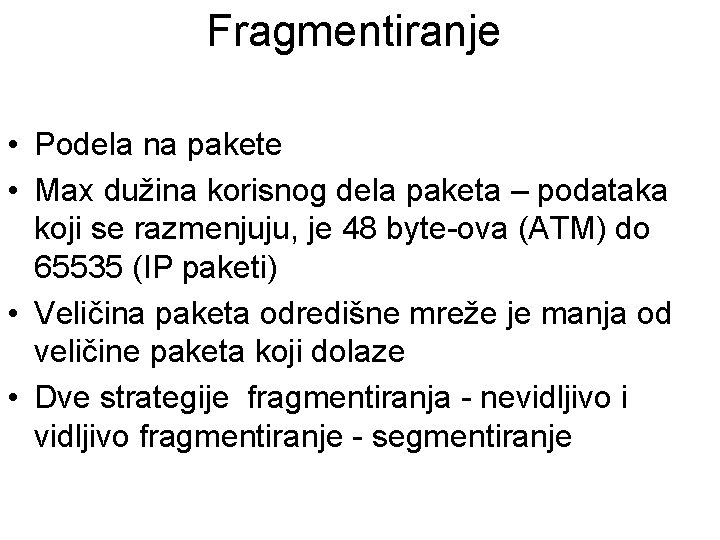 Fragmentiranje

• Podela na pakete
• Max dužina korisnog dela paketa – podataka koji se razmenjuju, je 48 byte-ova (ATM) do 65535 (IP paketi)
• Veličina paketa odredišne mreže je manja od veličine paketa koji dolaze
• Dve strategije fragmentiranja - nevidljivo i vidljivo fragmentiranje - segmentiranje